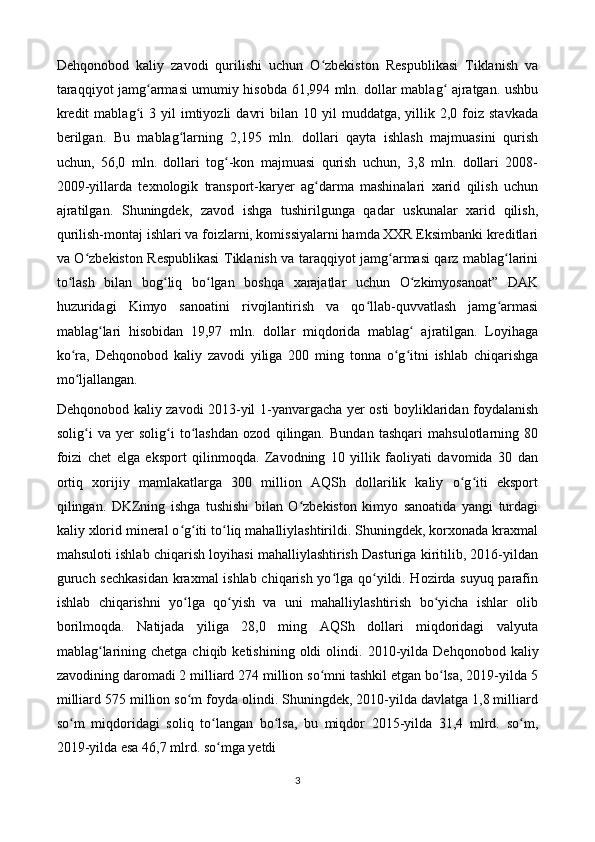 Dehqonobod kaliy zavodi qurilishi uchun O‘zbekiston Respublikasi Tiklanish va taraqqiyot jamg‘armasi umumiy hisobda 61,994 mln. dollar mablag‘ ajratgan. ushbu kredit mablag‘i 3 yil imtiyozli davri bilan 10 yil muddatga, yillik 2,0 foiz stavkada berilgan. Bu mablag‘larning 2,195 mln. dollari qayta ishlash majmuasini qurish uchun, 56,0 mln. dollari tog‘-kon majmuasi qurish uchun, 3,8 mln. dollari 2008-2009-yillarda texnologik transport-karyer ag‘darma mashinalari xarid qilish uchun ajratilgan. Shuningdek, zavod ishga tushirilgunga qadar uskunalar xarid qilish, qurilish-montaj ishlari va foizlarni, komissiyalarni hamda XXR Eksimbanki kreditlari va O‘zbekiston Respublikasi Tiklanish va taraqqiyot jamg‘armasi qarz mablag‘larini to‘lash bilan bog‘liq bo‘lgan boshqa xarajatlar uchun O‘zkimyosanoat” DAK huzuridagi Kimyo sanoatini rivojlantirish va qo‘llab-quvvatlash jamg‘armasi mablag‘lari hisobidan 19,97 mln. dollar miqdorida mablag‘ ajratilgan. Loyihaga ko‘ra, Dehqonobod kaliy zavodi yiliga 200 ming tonna o‘g‘itni ishlab chiqarishga mo‘ljallangan.

Dehqonobod kaliy zavodi 2013-yil 1-yanvargacha yer osti boyliklaridan foydalanish solig‘i va yer solig‘i to‘lashdan ozod qilingan. Bundan tashqari mahsulotlarning 80 foizi chet elga eksport qilinmoqda. Zavodning 10 yillik faoliyati davomida 30 dan ortiq xorijiy mamlakatlarga 300 million AQSh dollarilik kaliy o‘g‘iti eksport qilingan. DKZning ishga tushishi bilan O‘zbekiston kimyo sanoatida yangi turdagi kaliy xlorid mineral o‘g‘iti to‘liq mahalliylashtirildi. Shuningdek, korxonada kraxmal mahsuloti ishlab chiqarish loyihasi mahalliylashtirish Dasturiga kiritilib, 2016-yildan guruch sechkasidan kraxmal ishlab chiqarish yo‘lga qo‘yildi. Hozirda suyuq parafin ishlab chiqarishni yo‘lga qo‘yish va uni mahalliylashtirish bo‘yicha ishlar olib borilmoqda. Natijada yiliga 28,0 ming AQSh dollari miqdoridagi valyuta mablag‘larining chetga chiqib ketishining oldi olindi. 2010-yilda Dehqonobod kaliy zavodining daromadi 2 milliard 274 million so‘mni tashkil etgan bo‘lsa, 2019-yilda 5 milliard 575 million so‘m foyda olindi. Shuningdek, 2010-yilda davlatga 1,8 milliard so‘m miqdoridagi soliq to‘langan bo‘lsa, bu miqdor 2015-yilda 31,4 mlrd. so‘m, 2019-yilda esa 46,7 mlrd. so‘mga yetdi

3